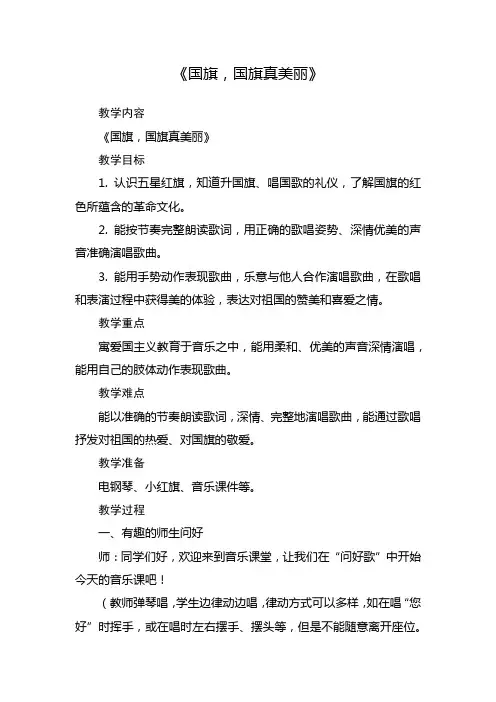 《国旗，国旗真美丽》

教学内容

《国旗，国旗真美丽》

教学目标

1. 认识五星红旗，知道升国旗、唱国歌的礼仪，了解国旗的红色所蕴含的革命文化。

2. 能按节奏完整朗读歌词，用正确的歌唱姿势、深情优美的声音准确演唱歌曲。

3. 能用手势动作表现歌曲，乐意与他人合作演唱歌曲，在歌唱和表演过程中获得美的体验，表达对祖国的赞美和喜爱之情。

教学重点

寓爱国主义教育于音乐之中，能用柔和、优美的声音深情演唱，能用自己的肢体动作表现歌曲。

教学难点

能以准确的节奏朗读歌词，深情、完整地演唱歌曲，能通过歌唱抒发对祖国的热爱、对国旗的敬爱。

教学准备

电钢琴、小红旗、音乐课件等。

教学过程

一、有趣的师生问好

师：同学们好，欢迎来到音乐课堂，让我们在“问好歌”中开始今天的音乐课吧！

（教师弹琴唱，学生边律动边唱，律动方式可以多样，如在唱“您好”时挥手，或在唱时左右摆手、摆头等，但是不能随意离开座位。